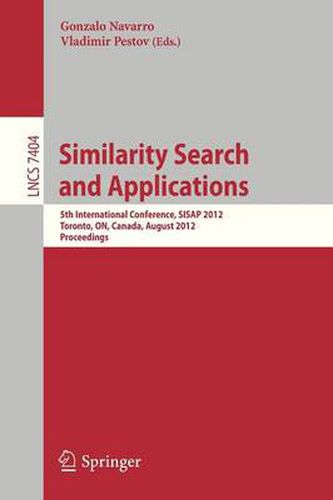 Gonzalo Navarro
Vladimir Pestov (Eds.)

LNCS 7404

Similarity Search and Applications

5th International Conference, SISAP 2012
Toronto, ON, Canada, August 2012
Proceedings

Springer